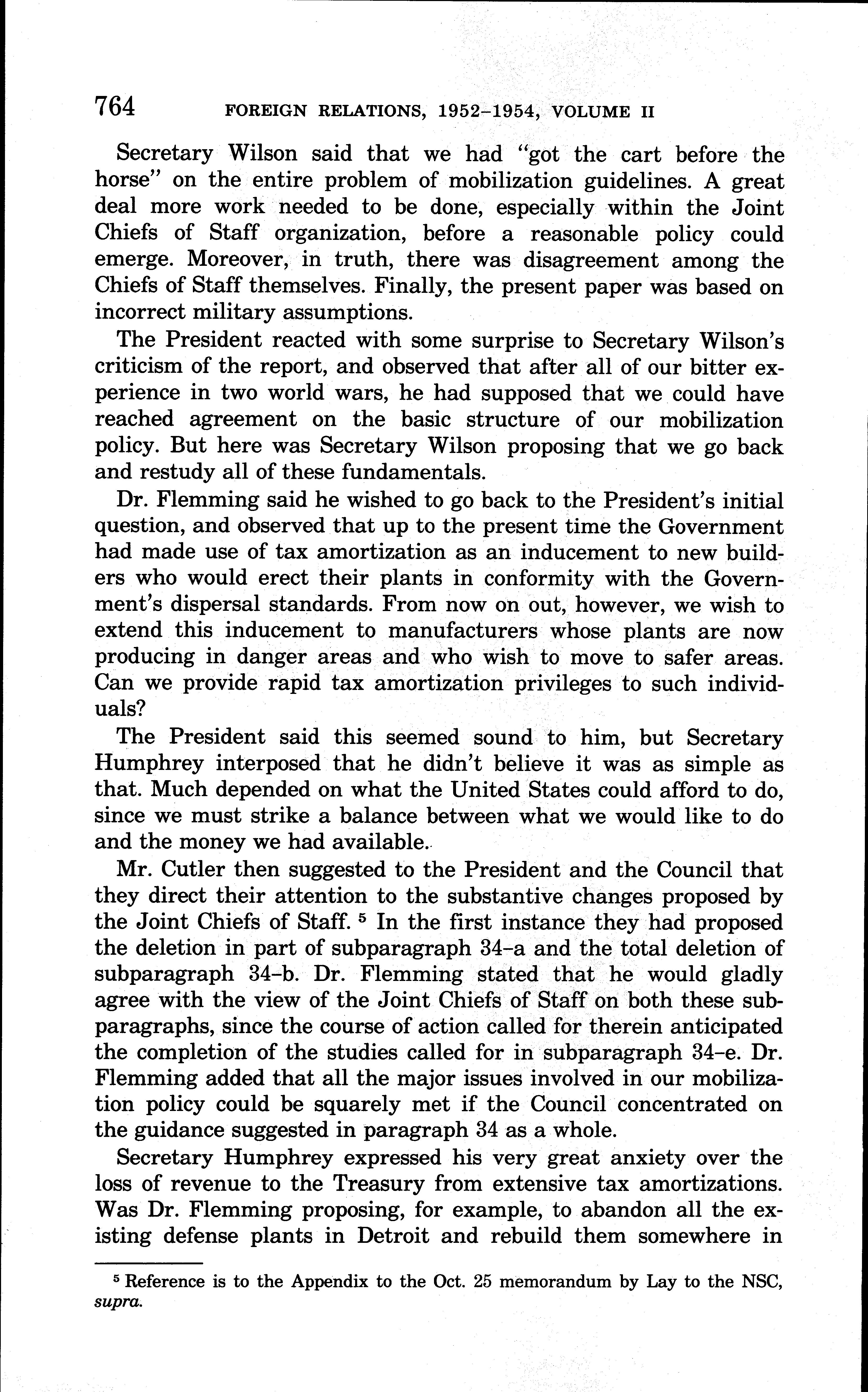 764 FOREIGN RELATIONS, 1952–1954, VOLUME II

Secretary Wilson said that we had "got the cart before the horse" on the entire problem of mobilization guidelines. A great deal more work needed to be done, especially within the Joint Chiefs of Staff organization, before a reasonable policy could emerge. Moreover, in truth, there was disagreement among the Chiefs of Staff themselves. Finally, the present paper was based on incorrect military assumptions.

The President reacted with some surprise to Secretary Wilson's criticism of the report, and observed that after all of our bitter experience in two world wars, he had supposed that we could have reached agreement on the basic structure of our mobilization policy. But here was Secretary Wilson proposing that we go back and restudy all of these fundamentals.

Dr. Flemming said he wished to go back to the President's initial question, and observed that up to the present time the Government had made use of tax amortization as an inducement to new builders who would erect their plants in conformity with the Government's dispersal standards. From now on out, however, we wish to extend this inducement to manufacturers whose plants are now producing in danger areas and who wish to move to safer areas. Can we provide rapid tax amortization privileges to such individuals?

The President said this seemed sound to him, but Secretary Humphrey interposed that he didn't believe it was as simple as that. Much depended on what the United States could afford to do, since we must strike a balance between what we would like to do and the money we had available.

Mr. Cutler then suggested to the President and the Council that they direct their attention to the substantive changes proposed by the Joint Chiefs of Staff. $^5$ In the first instance they had proposed the deletion in part of subparagraph 34–a and the total deletion of subparagraph 34–b. Dr. Flemming stated that he would gladly agree with the view of the Joint Chiefs of Staff on both these subparagraphs, since the course of action called for therein anticipated the completion of the studies called for in subparagraph 34–e. Dr. Flemming added that all the major issues involved in our mobilization policy could be squarely met if the Council concentrated on the guidance suggested in paragraph 34 as a whole.

Secretary Humphrey expressed his very great anxiety over the loss of revenue to the Treasury from extensive tax amortizations. Was Dr. Flemming proposing, for example, to abandon all the existing defense plants in Detroit and rebuild them somewhere in

$^5$ Reference is to the Appendix to the Oct. 25 memorandum by Lay to the NSC, supra.